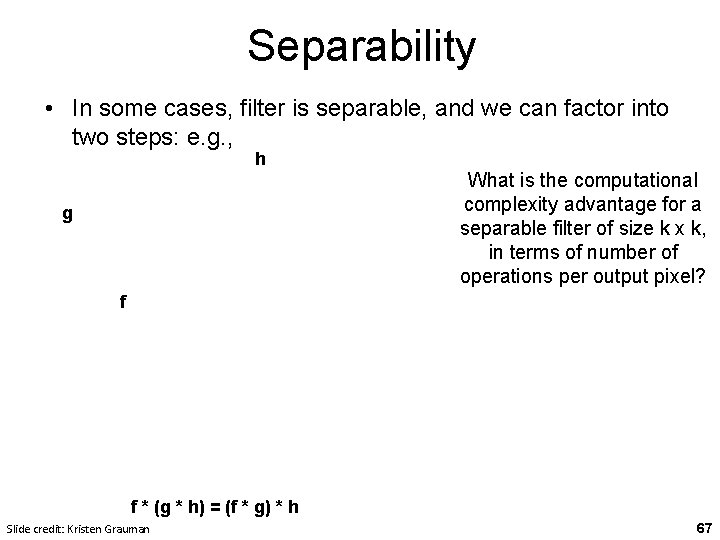 Separability

• In some cases, filter is separable, and we can factor into two steps: e.g.,

h

g

f

What is the computational complexity advantage for a separable filter of size k x k, in terms of number of operations per output pixel?

f * (g * h) = (f * g) * h

Slide credit: Kristen Grauman

67